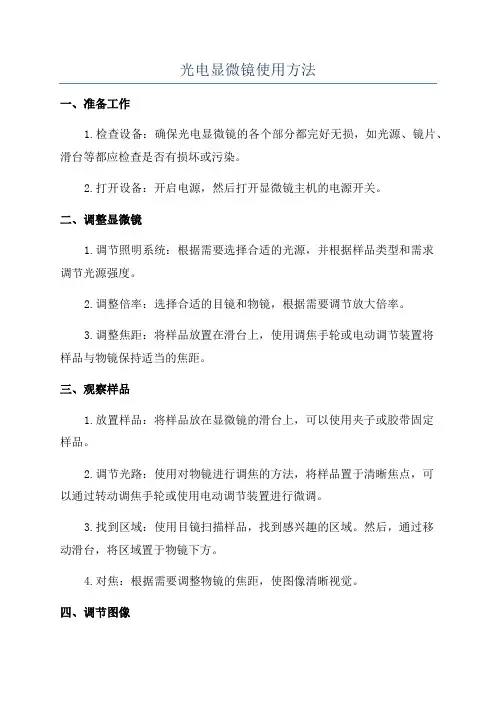 光电显微镜使用方法

一、准备工作

1.检查设备：确保光电显微镜的各个部分都完好无损，如光源、镜片、滑台等都应检查是否有损坏或污染。

2.打开设备：开启电源，然后打开显微镜主机的电源开关。

二、调整显微镜

1.调节照明系统：根据需要选择合适的光源，并根据样品类型和需求调节光源强度。

2.调整倍率：选择合适的目镜和物镜，根据需要调节放大倍率。

3.调整焦距：将样品放置在滑台上，使用调焦手轮或电动调节装置将样品与物镜保持适当的焦距。

三、观察样品

1.放置样品：将样品放在显微镜的滑台上，可以使用夹子或胶带固定样品。

2.调节光路：使用对物镜进行调焦的方法，将样品置于清晰焦点，可以通过转动调焦手轮或使用电动调节装置进行微调。

3.找到区域：使用目镜扫描样品，找到感兴趣的区域。然后，通过移动滑台，将区域置于物镜下方。

4.对焦：根据需要调整物镜的焦距，使图像清晰视觉。

四、调节图像